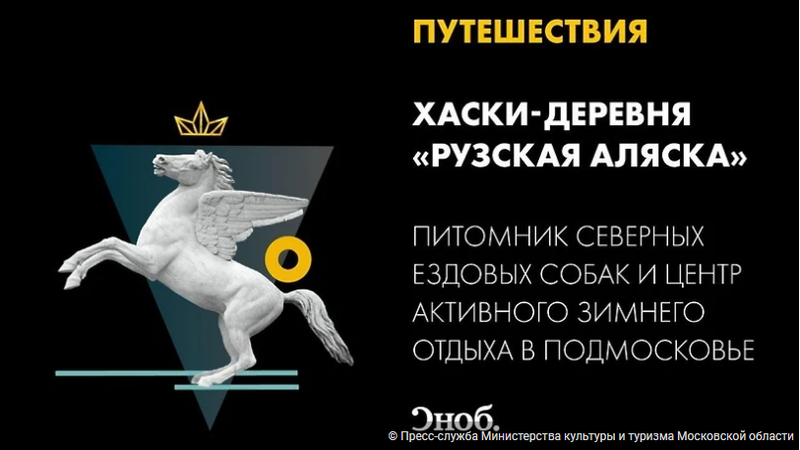 ПУТЕШЕСТВИЯ

ХАСКИ-ДЕРЕВНЯ «РУЗСКАЯ АЛЯСКА»

ПИТОМНИК СЕВЕРНЫХ ЕЗДОВЫХ СОБАК И ЦЕНТР АКТИВНОГО ЗИМНЕГО ОТДЫХА В ПОДМОСКОВЬЕ

Сноб.

© Пресс-служба Министерства культуры и туризма Московской области